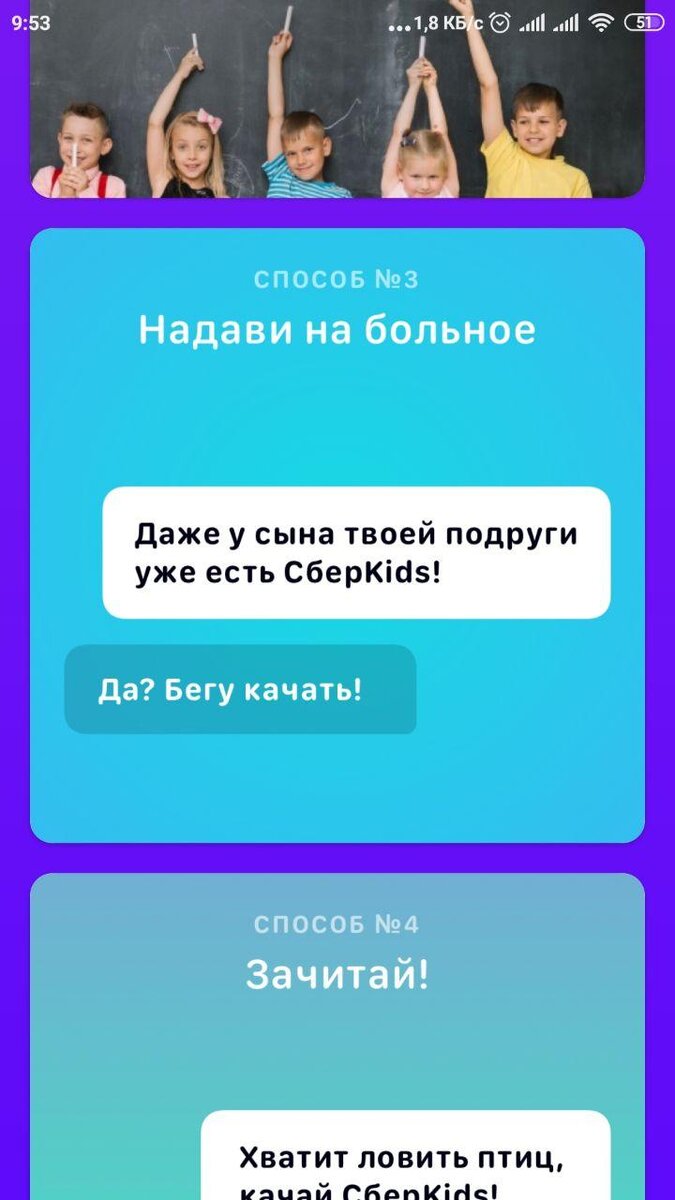 9:53 ...1,8 КБ/с 51

СПОСОБ №3

Надави на больное

Даже у сына твоей подруги уже есть СберKids!

Да? Бегу качать!

СПОСОБ №4

Зачитай!

Хватит ловить птиц, качай СберKids!